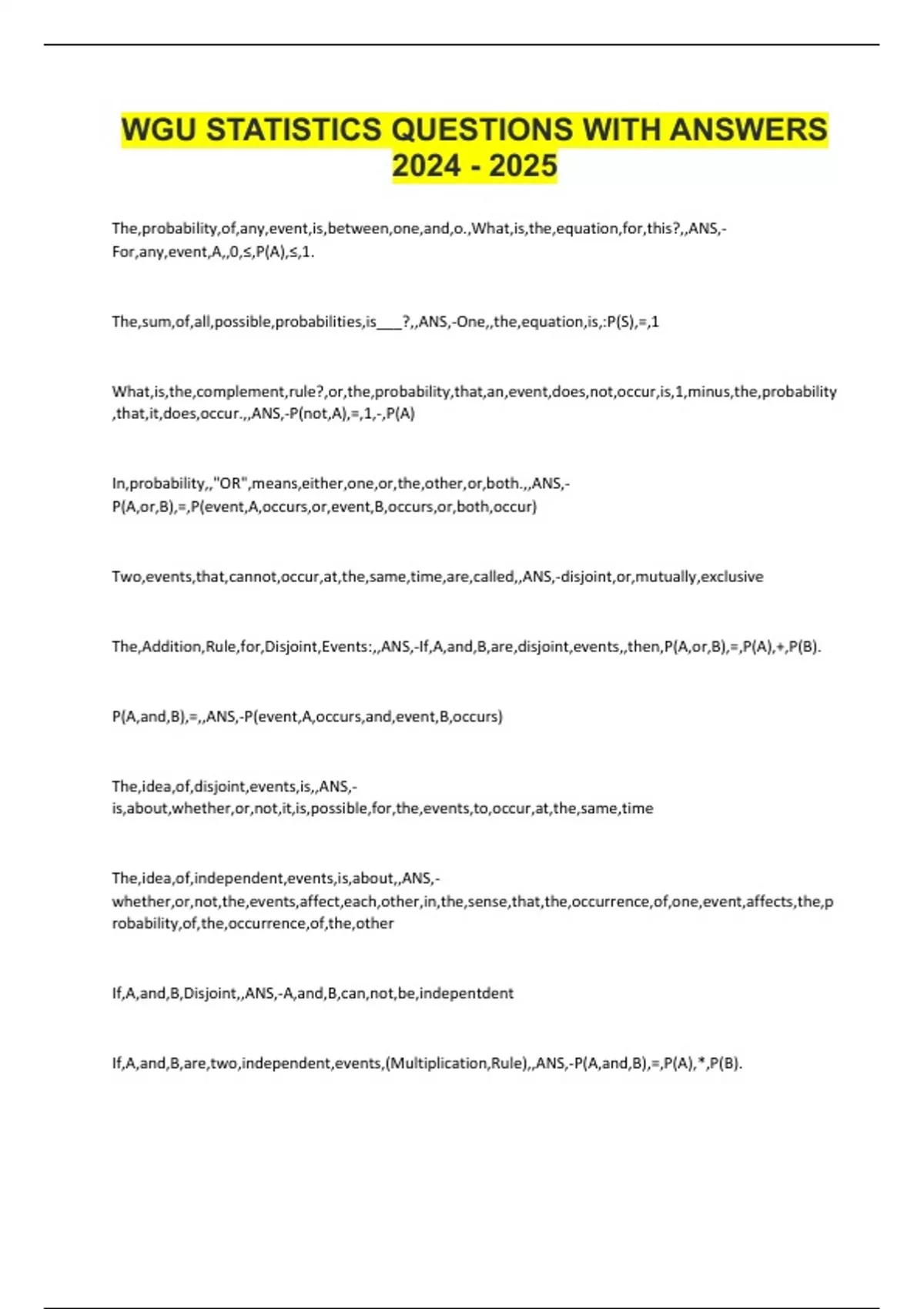 WGU STATISTICS QUESTIONS WITH ANSWERS 2024 - 2025

The,probability,of,any,event,is,between,one,and,o.,What,is,the,equation,for,this?,,ANS,-For,any,event,A,,0,≤,P(A),≤,1.

The,sum,of,all,possible,probabilities,is____?,,ANS,-One,,the,equation,is,:P(S),=,1

What,is,the,complement,rule?,or,the,probability,that,an,event,does,not,occur,is,1,minus,the,probability,that,it,does,occur.,,ANS,-P(not,A),=,1,-,P(A)

In,probability,,"OR",means,either,one,or,the,other,or,both.,,ANS,-P(A,or,B),=,P(event,A,occurs,or,event,B,occurs,or,both,occur)

Two,events,that,cannot,occur,at,the,same,time,are,called,,ANS,-disjoint,or,mutually,exclusive

The,Addition,Rule,for,Disjoint,Events:,,ANS,-If,A,and,B,are,disjoint,events,,then,P(A,or,B),=,P(A),+,P(B).

P(A,and,B),=,,ANS,-P(event,A,occurs,and,event,B,occurs)

The,idea,of,disjoint,events,is,,ANS,-is,about,whether,or,not,it,is,possible,for,the,events,to,occur,at,the,same,time

The,idea,of,independent,events,is,about,,ANS,-whether,or,not,the,events,affect,each,other,in,the,sense,that,the,occurrence,of,one,event,affects,the,probability,of,the,occurrence,of,the,other

If,A,and,B,Disjoint,,ANS,-A,and,B,can,not,be,indepentdent

If,A,and,B,are,two,independent,events,(Multiplication,Rule),,ANS,-P(A,and,B),=,P(A),*,P(B).